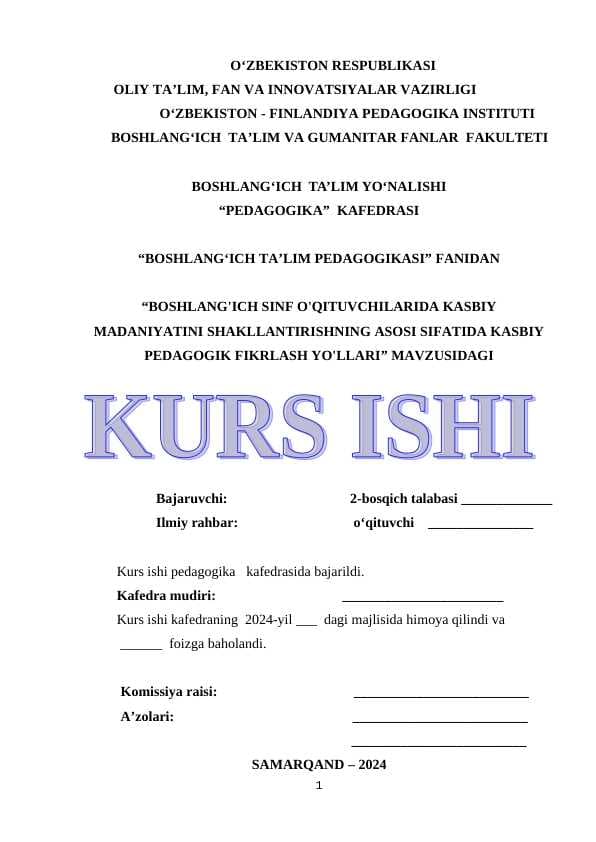 O‘ZBEKISTON RESPUBLIKASI
OLIY TA’LIM, FAN VA INNOVATSIYALAR VAZIRLIGI
O‘ZBEKISTON - FINLANDIYA PEDAGOGIKA INSTITUTI
BOSHLANG‘ICH TA’LIM VA GUMANITAR FANLAR FAKULTETI

BOSHLANG‘ICH TA’LIM YO‘NALISHI
“PEDAGOGIKA” KAFEDRASI

“BOSHLANG‘ICH TA’LIM PEDAGOGIKASI” FANIDAN

“BOSHLANG'ICH SINF O'QITUVCHILARIDA KASBIY MADANIYATINI SHAKLLANTIRISHNING ASOSI SIFATIDA KASBIY PEDAGOGIK FIKRLASH YO'LLARI” MAVZUSIDAGI

KURS ISHI

Bajaruvchi: 2-bosqich talabasi _____________
Ilmiy rahbar: o‘qituvchi _______________

Kurs ishi pedagogika kafedrasida bajarildi.
Kafedra mudiri: _______________________
Kurs ishi kafedraning 2024-yil ___ dagi majlisida himoya qilindi va ______ foizga baholandi.

Komissiya raisi: _________________________
A’zolari: _________________________
_________________________

SAMARQAND – 2024
1